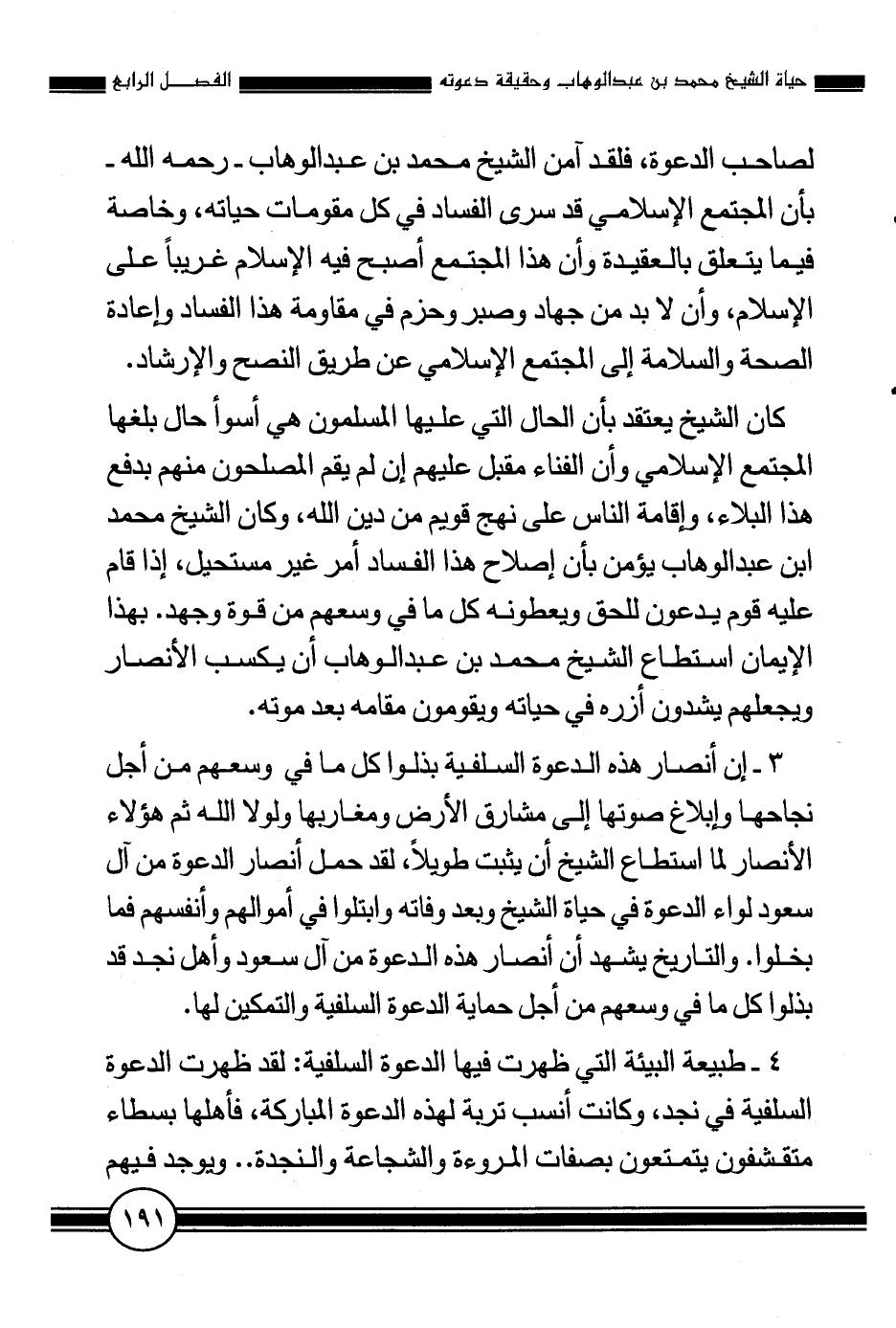 حياة الشيخ محمد بن عبدالوهاب وحقيقة دعوته الفصل الرابع

لصاحب الدعوة، فلقد آمن الشيخ محمد بن عبدالوهاب ـ رحمه الله ـ بأن المجتمع الإسلامي قد سرى الفساد في كل مقومات حياته، وخاصة فيما يتعلق بالعقيدة وأن هذا المجتمع أصبح فيه الإسلام غريباً على الإسلام، وأن لا بد من جهاد وصبر وحزم في مقاومة هذا الفساد وإعادة الصحة والسلامة إلى المجتمع الإسلامي عن طريق النصح والإرشاد.

كان الشيخ يعتقد بأن الحال التي عليها المسلمون هي أسوأ حال بلغها المجتمع الإسلامي وأن الفناء مقبل عليهم إن لم يقم المصلحون منهم بدفع هذا البلاء، وإقامة الناس على نهج قويم من دين الله، وكان الشيخ محمد ابن عبدالوهاب يؤمن بأن إصلاح هذا الفساد أمر غير مستحيل، إذا قام عليه قوم يدعون للحق ويعطونه كل ما في وسعهم من قوة وجهد. بهذا الإيمان استطاع الشيخ محمد بن عبدالوهاب أن يكسب الأنصار ويجعلهم يشدون أزره في حياته ويقومون مقامه بعد موته.

٣ ـ إن أنصار هذه الدعوة السلفية بذلوا كل ما في وسعهم من أجل نجاحها وإبلاغ صوتها إلى مشارق الأرض ومغاربها ولولا الله ثم هؤلاء الأنصار لما استطاع الشيخ أن يثبت طويلاً، لقد حمل أنصار الدعوة من آل سعود لواء الدعوة في حياة الشيخ وبعد وفاته وابتلوا في أموالهم وأنفسهم فما بخلوا. والتاريخ يشهد أن أنصار هذه الدعوة من آل سعود وأهل نجد قد بذلوا كل ما في وسعهم من أجل حماية الدعوة السلفية والتمكين لها.

٤ ـ طبيعة البيئة التي ظهرت فيها الدعوة السلفية: لقد ظهرت الدعوة السلفية في نجد، وكانت أنسب تربة لهذه الدعوة المباركة، فأهلها بسطاء متقشفون يتمتعون بصفات المروءة والشجاعة والنجدة.. ويوجد فيهم

١٩١